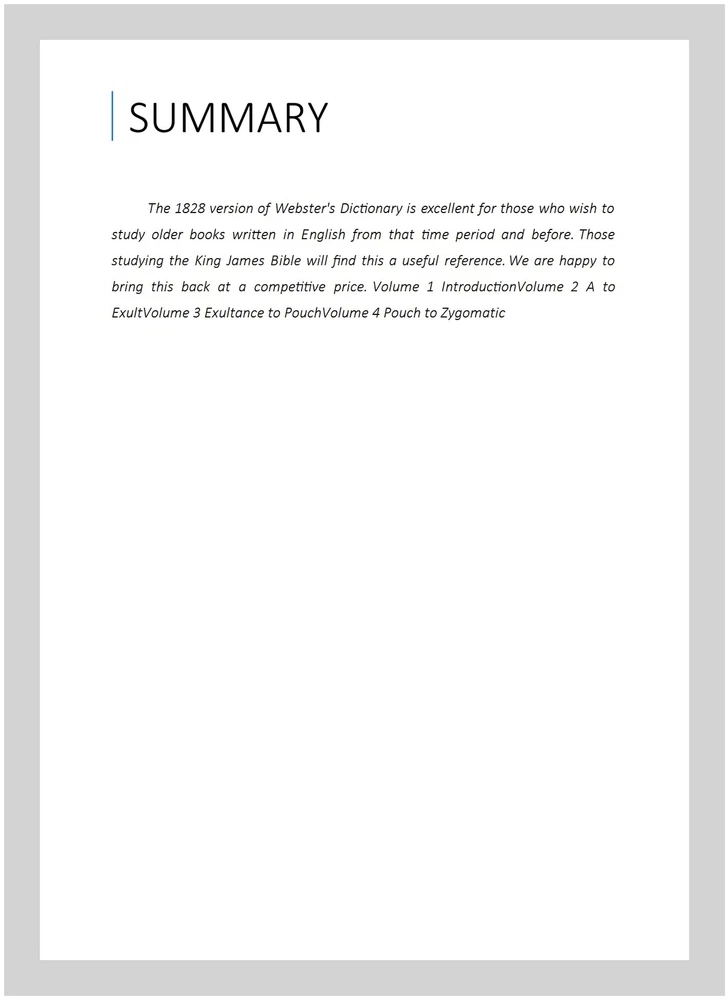 SUMMARY

The 1828 version of Webster's Dictionary is excellent for those who wish to study older books written in English from that time period and before. Those studying the King James Bible will find this a useful reference. We are happy to bring this back at a competitive price. Volume 1 IntroductionVolume 2 A to ExultVolume 3 Exultance to PouchVolume 4 Pouch to Zygomatic